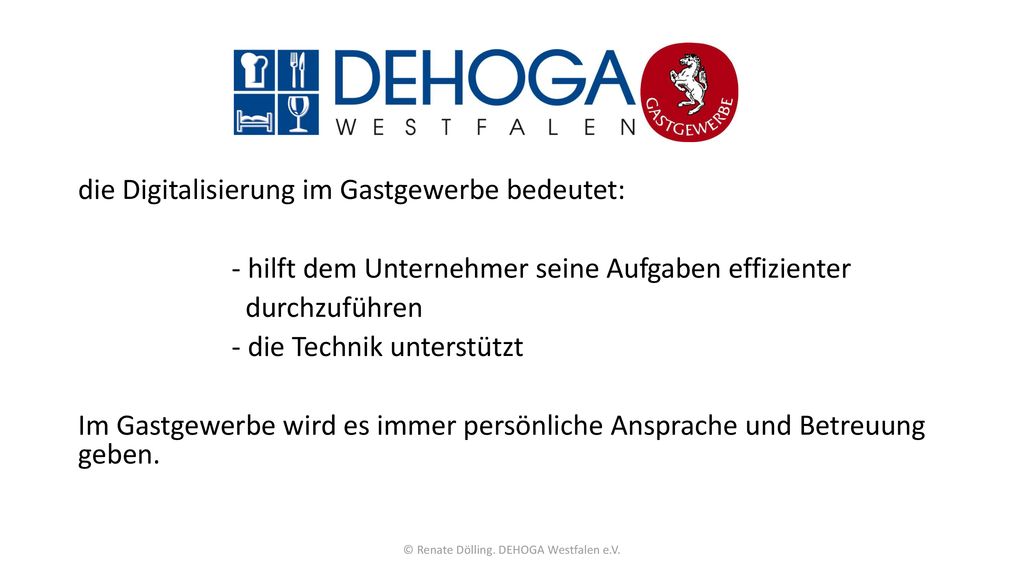 DEHOGA
WESTFALEN
GASTGEWERBE

die Digitalisierung im Gastgewerbe bedeutet:

- hilft dem Unternehmer seine Aufgaben effizienter durchzuführen
- die Technik unterstützt

Im Gastgewerbe wird es immer persönliche Ansprache und Betreuung geben.

© Renate Dölling. DEHOGA Westfalen e.V.